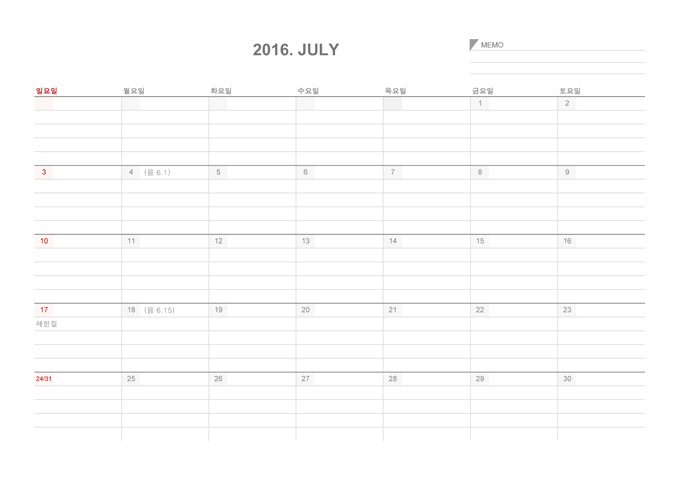 2016. JULY

MEMO

| 일요일 | 월요일 | 화요일 | 수요일 | 목요일 | 금요일 | 토요일 |
|---|---|---|---|---|---|---|
| | | | | | 1 | 2 |
| 3 | 4 (음 6.1) | 5 | 6 | 7 | 8 | 9 |
| 10 | 11 | 12 | 13 | 14 | 15 | 16 |
| 17 제헌절 | 18 (음 6.15) | 19 | 20 | 21 | 22 | 23 |
| 24/31 | 25 | 26 | 27 | 28 | 29 | 30 |